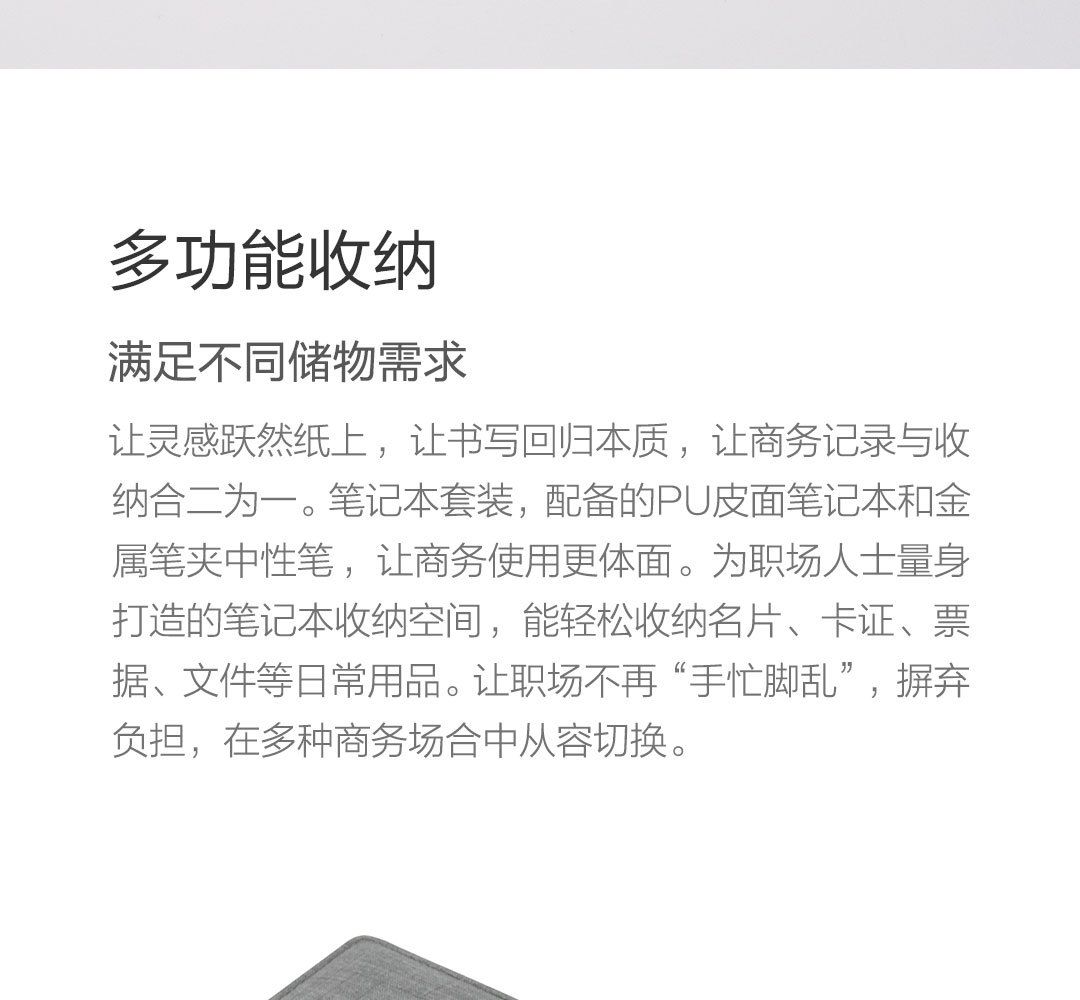 多功能收纳

满足不同储物需求

让灵感跃然纸上，让书写回归本质，让商务记录与收纳合二为一。笔记本套装，配备的PU皮面笔记本和金属笔夹中性笔，让商务使用更体面。为职场人士量身打造的笔记本收纳空间，能轻松收纳名片、卡证、票据、文件等日常用品。让职场不再“手忙脚乱”，摒弃负担，在多种商务场合中从容切换。